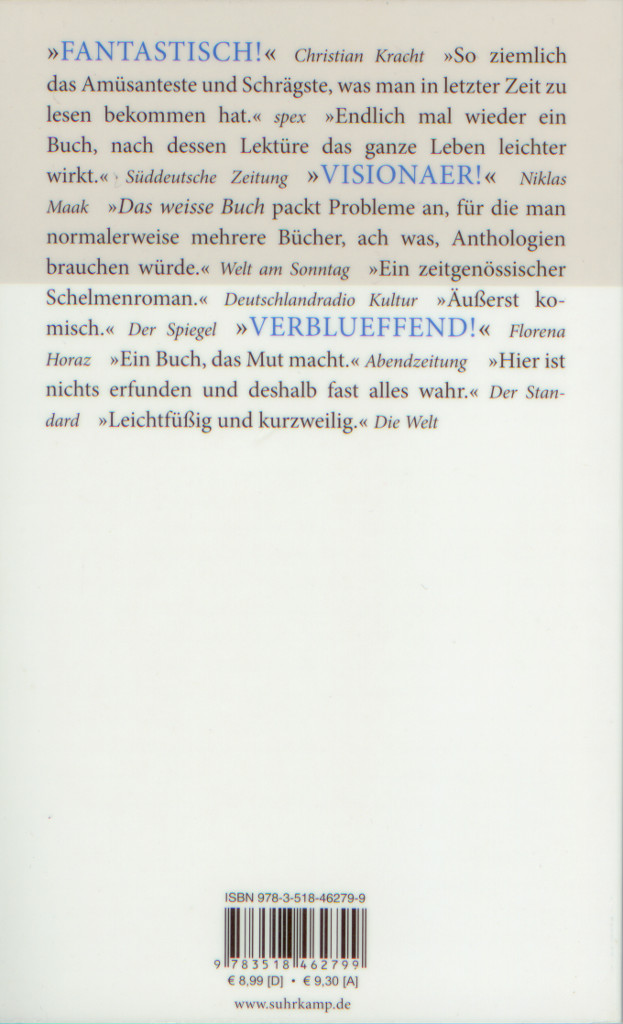 »FANTASTISCH!« Christian Kracht »So ziemlich das Amüsanteste und Schrägste, was man in letzter Zeit zu lesen bekommen hat.« spex »Endlich mal wieder ein Buch, nach dessen Lektüre das ganze Leben leichter wirkt.« Süddeutsche Zeitung »VISIONAER!« Niklas Maak »Das weisse Buch packt Probleme an, für die man normalerweise mehrere Bücher, ach was, Anthologien brauchen würde.« Welt am Sonntag »Ein zeitgenössischer Schelmenroman.« Deutschlandradio Kultur »Äußerst komisch.« Der Spiegel »VERBLUEFFEND!« Florena Horaz »Ein Buch, das Mut macht.« Abendzeitung »Hier ist nichts erfunden und deshalb fast alles wahr.« Der Standard »Leichtfüßig und kurzweilig.« Die Welt

ISBN 978-3-518-46279-9

9 783518 462799

€ 8,99 [D] • € 9,30 [A]

www.suhrkamp.de